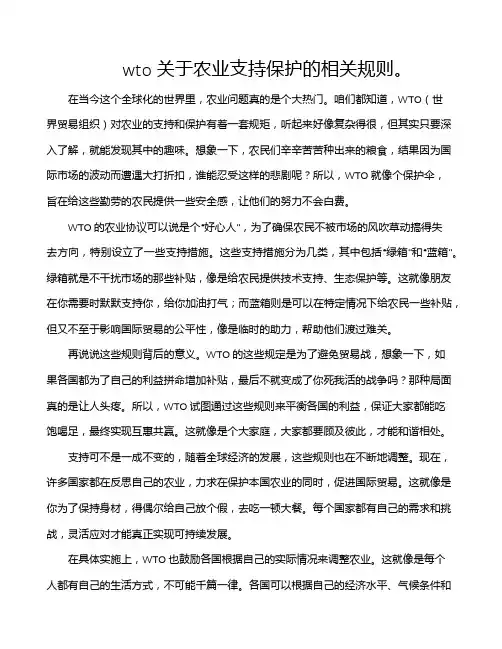 wto 关于农业支持保护的相关规则。

在当今这个全球化的世界里，农业问题真的是个大热门。咱们都知道，WTO（世界贸易组织）对农业的支持和保护有着一套规矩，听起来好像复杂得很，但其实只要深入了解，就能发现其中的趣味。想象一下，农民们辛辛苦苦种出来的粮食，结果因为国际市场的波动而遭遇大打折扣，谁能忍受这样的悲剧呢？所以，WTO 就像个保护伞，旨在给这些勤劳的农民提供一些安全感，让他们的努力不会白费。

WTO 的农业协议可以说是个“好心人”，为了确保农民不被市场的风吹草动搞得失去方向，特别设立了一些支持措施。这些支持措施分为几类，其中包括“绿箱”和“蓝箱”。绿箱就是不干扰市场的那些补贴，像是给农民提供技术支持、生态保护等。这就像朋友在你需要时默默支持你，给你加油打气；而蓝箱则是可以在特定情况下给农民一些补贴，但又不至于影响国际贸易的公平性，像是临时的助力，帮助他们渡过难关。

再说说这些规则背后的意义。WTO 的这些规定是为了避免贸易战，想象一下，如果各国都为了自己的利益拼命增加补贴，最后不就变成了你死我活的战争吗？那种局面真的是让人头疼。所以，WTO 试图通过这些规则来平衡各国的利益，保证大家都能吃饱喝足，最终实现互惠共赢。这就像是个大家庭，大家都要顾及彼此，才能和谐相处。

支持可不是一成不变的，随着全球经济的发展，这些规则也在不断地调整。现在，许多国家都在反思自己的农业，力求在保护本国农业的同时，促进国际贸易。这就像是你为了保持身材，得偶尔给自己放个假，去吃一顿大餐。每个国家都有自己的需求和挑战，灵活应对才能真正实现可持续发展。

在具体实施上，WTO 也鼓励各国根据自己的实际情况来调整农业。这就像是每个人都有自己的生活方式，不可能千篇一律。各国可以根据自己的经济水平、气候条件和